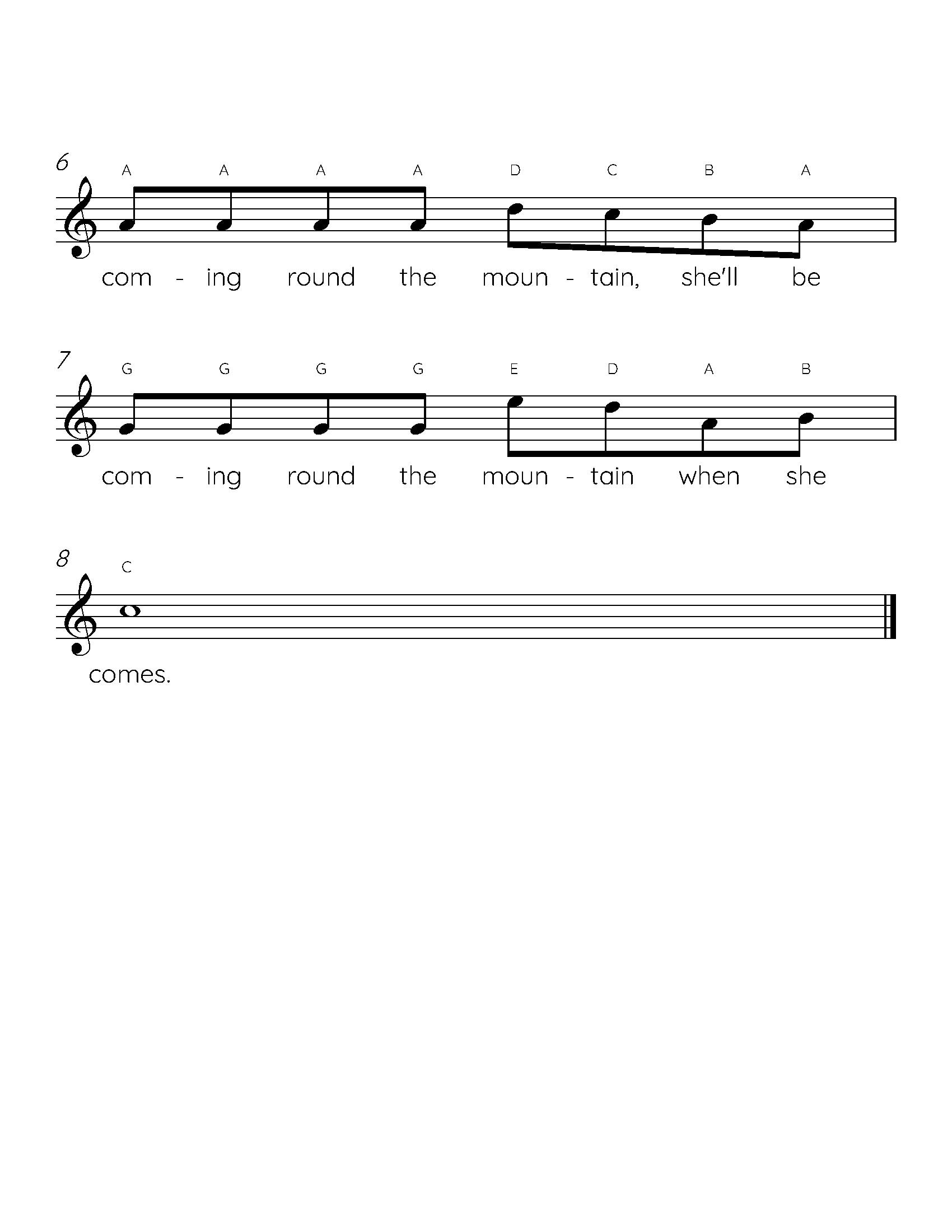 6
A A A A D C B A
com - ing round the moun - tain, she'll be

7
G G G G E D A B
com - ing round the moun - tain when she

8
C
comes.